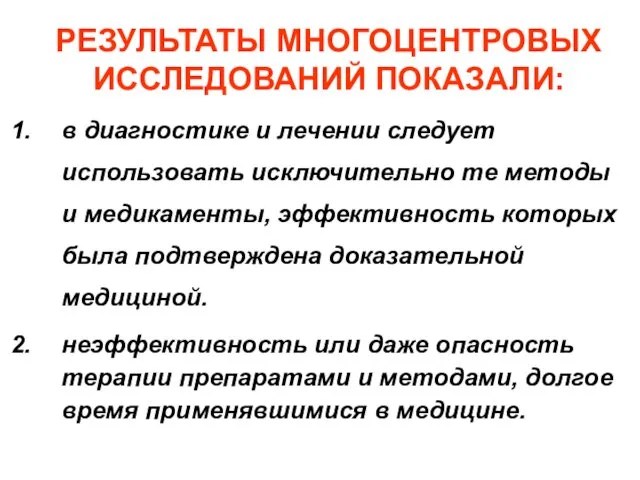 РЕЗУЛЬТАТЫ МНОГОЦЕНТРОВЫХ ИССЛЕДОВАНИЙ ПОКАЗАЛИ:

1. в диагностике и лечении следует использовать исключительно те методы и медикаменты, эффективность которых была подтверждена доказательной медициной.

2. неэффективность или даже опасность терапии препаратами и методами, долгое время применявшимися в медицине.